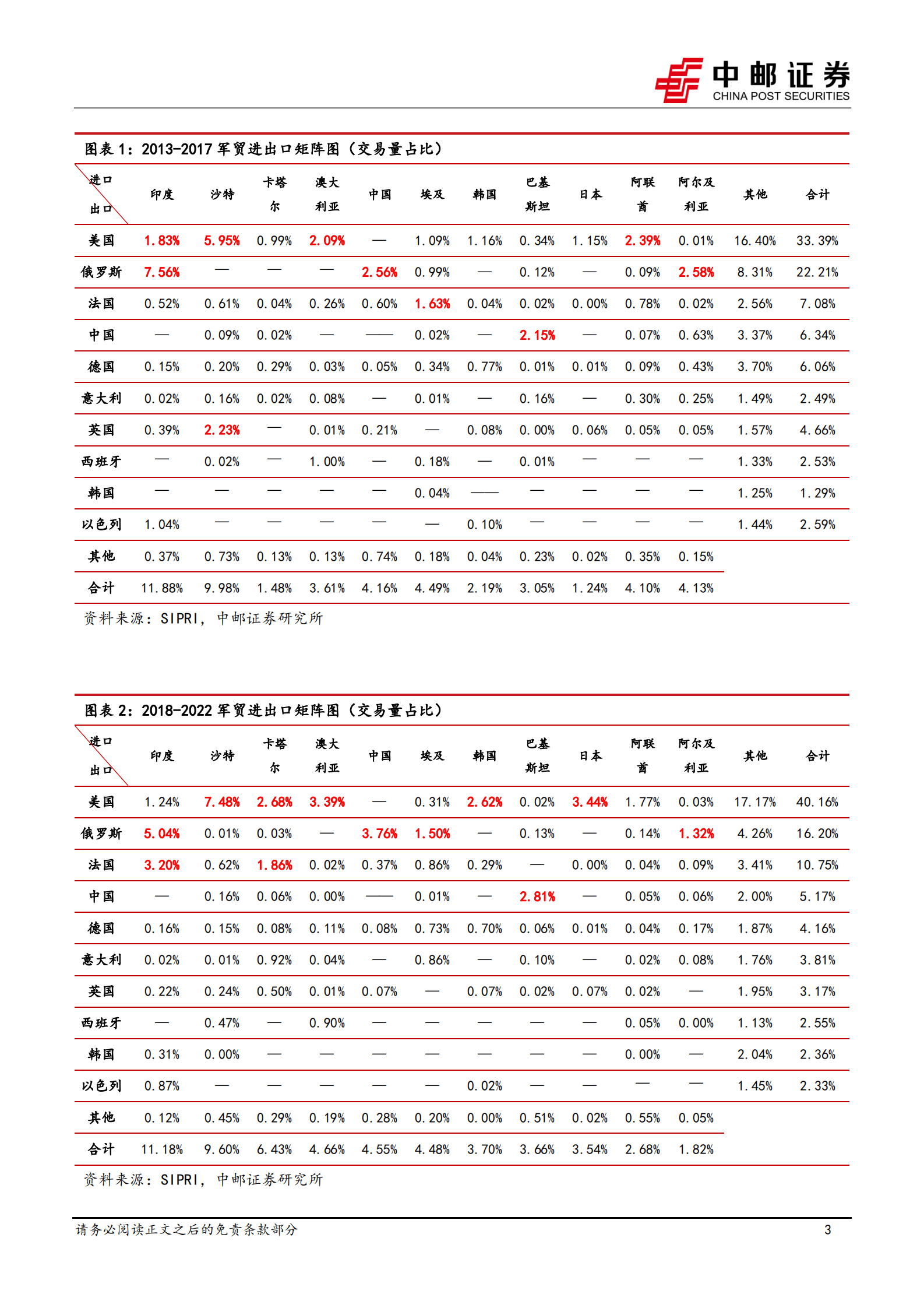 中邮证券
CHINA POST SECURITIES

图表 1：2013-2017 军贸进出口矩阵图（交易量占比）

| 进口 出口 | 印度 | 沙特 | 卡塔尔 | 澳大利亚 | 中国 | 埃及 | 韩国 | 巴基斯坦 | 日本 | 阿联酋 | 阿尔及利亚 | 其他 | 合计 |
|---|---|---|---|---|---|---|---|---|---|---|---|---|---|
| 美国 | 1.83% | 5.95% | 0.99% | 2.09% | — | 1.09% | 1.16% | 0.34% | 1.15% | 2.39% | 0.01% | 16.40% | 33.39% |
| 俄罗斯 | 7.56% | — | — | — | 2.56% | 0.99% | — | 0.12% | — | 0.09% | 2.58% | 8.31% | 22.21% |
| 法国 | 0.52% | 0.61% | 0.04% | 0.26% | 0.60% | 1.63% | 0.04% | 0.02% | 0.00% | 0.78% | 0.02% | 2.56% | 7.08% |
| 中国 | — | 0.09% | 0.02% | — | —— | 0.02% | — | 2.15% | — | 0.07% | 0.63% | 3.37% | 6.34% |
| 德国 | 0.15% | 0.20% | 0.29% | 0.03% | 0.05% | 0.34% | 0.77% | 0.01% | 0.01% | 0.09% | 0.43% | 3.70% | 6.06% |
| 意大利 | 0.02% | 0.16% | 0.02% | 0.08% | — | 0.01% | — | 0.16% | — | 0.30% | 0.25% | 1.49% | 2.49% |
| 英国 | 0.39% | 2.23% | — | 0.01% | 0.21% | — | 0.08% | 0.00% | 0.06% | 0.05% | 0.05% | 1.57% | 4.66% |
| 西班牙 | — | 0.02% | — | 1.00% | — | 0.18% | — | 0.01% | — | — | — | 1.33% | 2.53% |
| 韩国 | — | — | — | — | — | 0.04% | —— | — | — | — | — | 1.25% | 1.29% |
| 以色列 | 1.04% | — | — | — | — | — | 0.10% | — | — | — | — | 1.44% | 2.59% |
| 其他 | 0.37% | 0.73% | 0.13% | 0.13% | 0.74% | 0.18% | 0.04% | 0.23% | 0.02% | 0.35% | 0.15% | | |
| 合计 | 11.88% | 9.98% | 1.48% | 3.61% | 4.16% | 4.49% | 2.19% | 3.05% | 1.24% | 4.10% | 4.13% | | |

资料来源：SIPRI，中邮证券研究所

图表 2：2018-2022 军贸进出口矩阵图（交易量占比）

| 进口 出口 | 印度 | 沙特 | 卡塔尔 | 澳大利亚 | 中国 | 埃及 | 韩国 | 巴基斯坦 | 日本 | 阿联酋 | 阿尔及利亚 | 其他 | 合计 |
|---|---|---|---|---|---|---|---|---|---|---|---|---|---|
| 美国 | 1.24% | 7.48% | 2.68% | 3.39% | — | 0.31% | 2.62% | 0.02% | 3.44% | 1.77% | 0.03% | 17.17% | 40.16% |
| 俄罗斯 | 5.04% | 0.01% | 0.03% | — | 3.76% | 1.50% | — | 0.13% | — | 0.14% | 1.32% | 4.26% | 16.20% |
| 法国 | 3.20% | 0.62% | 1.86% | 0.02% | 0.37% | 0.86% | 0.29% | — | 0.00% | 0.04% | 0.09% | 3.41% | 10.75% |
| 中国 | — | 0.16% | 0.06% | 0.00% | —— | 0.01% | — | 2.81% | — | 0.05% | 0.06% | 2.00% | 5.17% |
| 德国 | 0.16% | 0.15% | 0.08% | 0.11% | 0.08% | 0.73% | 0.70% | 0.06% | 0.01% | 0.04% | 0.17% | 1.87% | 4.16% |
| 意大利 | 0.02% | 0.01% | 0.92% | 0.04% | — | 0.86% | — | 0.10% | — | 0.02% | 0.08% | 1.76% | 3.81% |
| 英国 | 0.22% | 0.24% | 0.50% | 0.01% | 0.07% | — | 0.07% | 0.02% | 0.07% | 0.02% | — | 1.95% | 3.17% |
| 西班牙 | — | 0.47% | — | 0.90% | — | — | — | — | — | 0.05% | 0.00% | 1.13% | 2.55% |
| 韩国 | 0.31% | 0.00% | — | — | — | — | — | — | — | 0.00% | — | 2.04% | 2.36% |
| 以色列 | 0.87% | — | — | — | — | — | 0.02% | — | — | — | — | 1.45% | 2.33% |
| 其他 | 0.12% | 0.45% | 0.29% | 0.19% | 0.28% | 0.20% | 0.00% | 0.51% | 0.02% | 0.55% | 0.05% | | |
| 合计 | 11.18% | 9.60% | 6.43% | 4.66% | 4.55% | 4.48% | 3.70% | 3.66% | 3.54% | 2.68% | 1.82% | | |

资料来源：SIPRI，中邮证券研究所

请务必阅读正文之后的免责条款部分 3